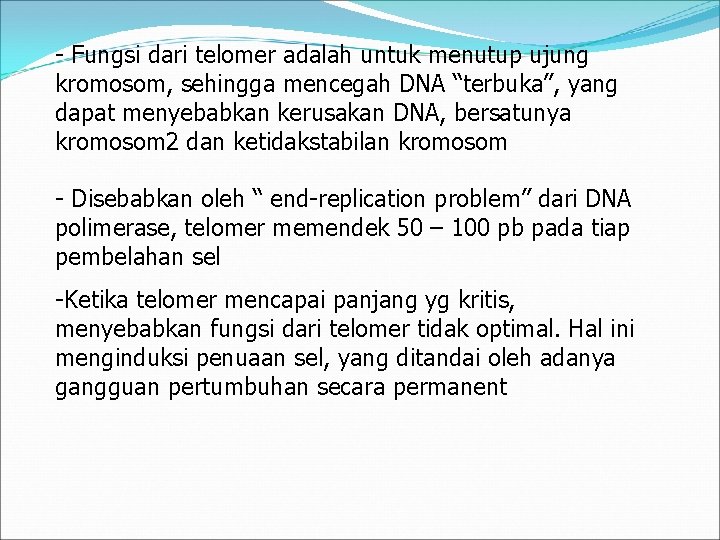 - Fungsi dari telomer adalah untuk menutup ujung kromosom, sehingga mencegah DNA “terbuka”, yang dapat menyebabkan kerusakan DNA, bersatunya kromosom2 dan ketidakstabilan kromosom

- Disebabkan oleh “ end-replication problem” dari DNA polimerase, telomer memendek 50 – 100 pb pada tiap pembelahan sel

-Ketika telomer mencapai panjang yg kritis, menyebabkan fungsi dari telomer tidak optimal. Hal ini menginduksi penuaan sel, yang ditandai oleh adanya gangguan pertumbuhan secara permanent